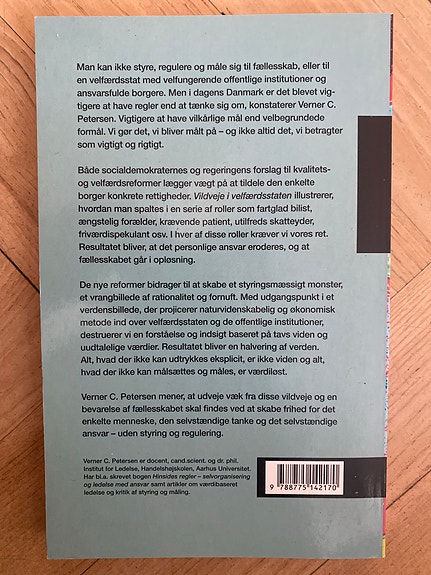 Man kan ikke styre, regulere og måle sig til fællesskab, eller til en velfærdsstat med velfungerende offentlige institutioner og ansvarsfulde borgere. Men i dagens Danmark er det blevet vigtigere at have regler end at tænke sig om, konstaterer Verner C. Petersen. Vigtigere at have vilkårlige mål end velbegrundede formål. Vi gør det, vi bliver målt på – og ikke altid det, vi betragter som vigtigt og rigtigt.

Både socialdemokraternes og regeringens forslag til kvalitets- og velfærdsreformer lægger vægt på at tildele den enkelte borger konkrete rettigheder. Vildveje i velfærdsstaten illustrerer, hvordan man spaltes i en serie af roller som fartglad bilist, ængstelig forælder, krævende patient, utilfreds skatteyder, friværdispekulant osv. I hver af disse roller kræver vi vores ret. Resultatet bliver, at det personlige ansvar eroderes, og at fællesskabet går i opløsning.

De nye reformer bidrager til at skabe et styringsmæssigt monster, et vrangbillede af rationalitet og fornuft. Med udgangspunkt i et verdensbillede, der projicerer naturvidenskabelig og økonomisk metode ind over velfærdsstaten og de offentlige institutioner, destruerer vi en forståelse og indsigt baseret på tavs viden og uudtalelige værdier. Resultatet bliver en halvering af verden. Alt, hvad der ikke kan udtrykkes eksplicit, er ikke viden og alt, hvad der ikke kan målsættes og måles, er værdiløst.

Verner C. Petersen mener, at udveje væk fra disse vildveje og en bevarelse af fællesskabet skal findes ved at skabe frihed for det enkelte menneske, den selvstændige tanke og det selvstændige ansvar – uden styring og regulering.

Verner C. Petersen er docent, cand.scient. og dr. phil. Institut for Ledelse, Handelshøjskolen, Aarhus Universitet. Har bl.a. skrevet bogen Hinsides regler – selvorganisering og ledelse med ansvar samt artikler om værdibaseret ledelse og kritik af styring og måling.

9 788775 142170